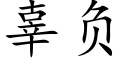 辜负